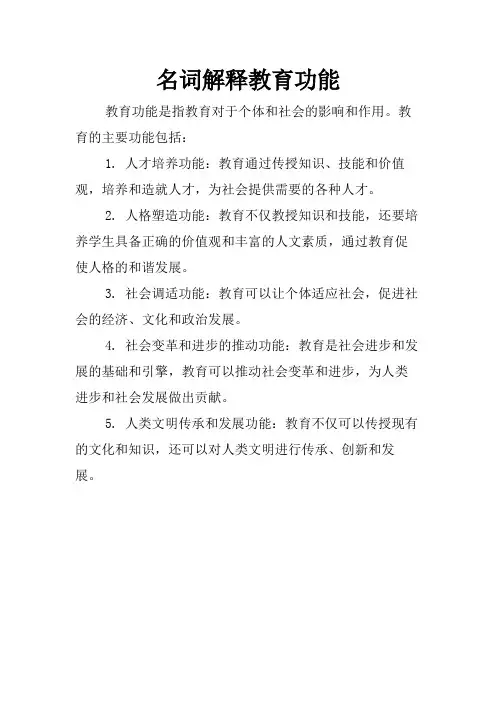 名词解释教育功能

教育功能是指教育对于个体和社会的影响和作用。教育的主要功能包括：

1. 人才培养功能：教育通过传授知识、技能和价值观，培养和造就人才，为社会提供需要的各种人才。

2. 人格塑造功能：教育不仅教授知识和技能，还要培养学生具备正确的价值观和丰富的人文素质，通过教育促使人格的和谐发展。

3. 社会调适功能：教育可以让个体适应社会，促进社会的经济、文化和政治发展。

4. 社会变革和进步的推动功能：教育是社会进步和发展的基础和引擎，教育可以推动社会变革和进步，为人类进步和社会发展做出贡献。

5. 人类文明传承和发展功能：教育不仅可以传授现有的文化和知识，还可以对人类文明进行传承、创新和发展。